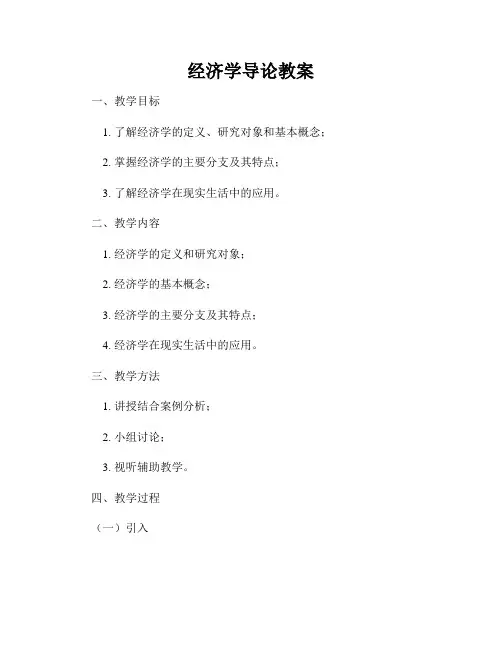 经济学导论教案

一、教学目标

1. 了解经济学的定义、研究对象和基本概念；

2. 掌握经济学的主要分支及其特点；

3. 了解经济学在现实生活中的应用。

二、教学内容

1. 经济学的定义和研究对象；

2. 经济学的基本概念；

3. 经济学的主要分支及其特点；

4. 经济学在现实生活中的应用。

三、教学方法

1. 讲授结合案例分析；

2. 小组讨论；

3. 视听辅助教学。

四、教学过程

（一）引入